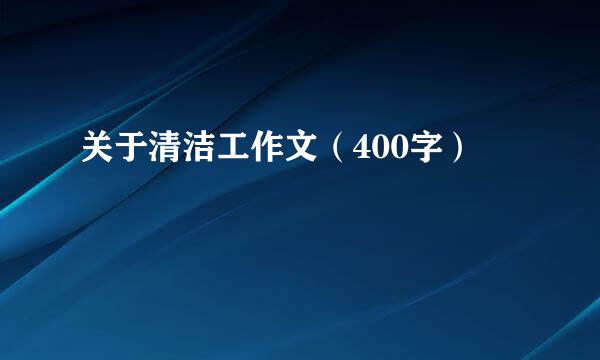 关于清洁工作文（400字）